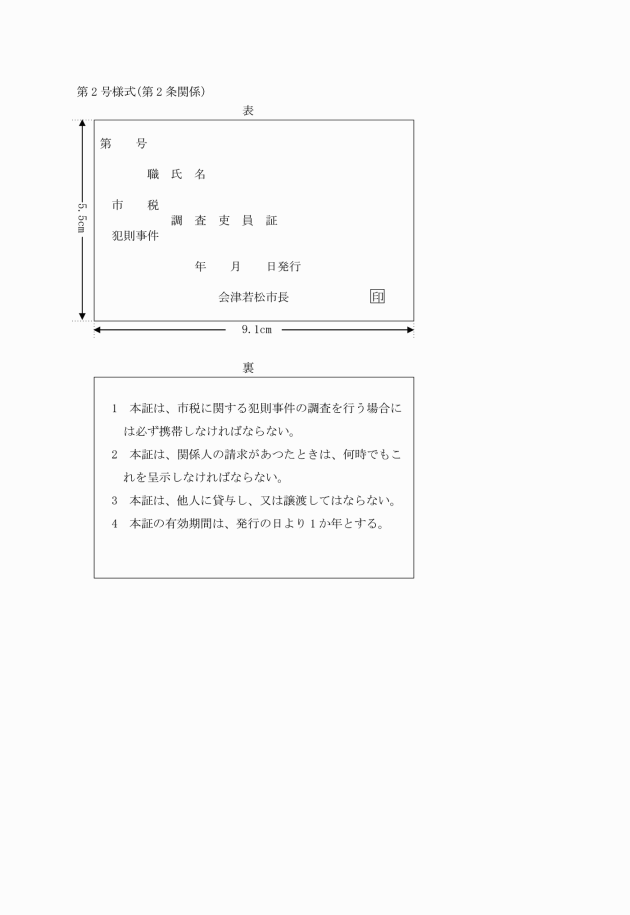 第２号様式(第２条関係)

表

5.5cm

第　　号

職　氏　名

市　　税
犯則事件　調　査　吏　員　証

年　　月　　日発行

会津若松市長　印

9.1cm

裏

1　本証は、市税に関する犯則事件の調査を行う場合には必ず携帯しなければならない。

2　本証は、関係人の請求があつたときは、何時でもこれを呈示しなければならない。

3　本証は、他人に貸与し、又は譲渡してはならない。

4　本証の有効期間は、発行の日より１か年とする。